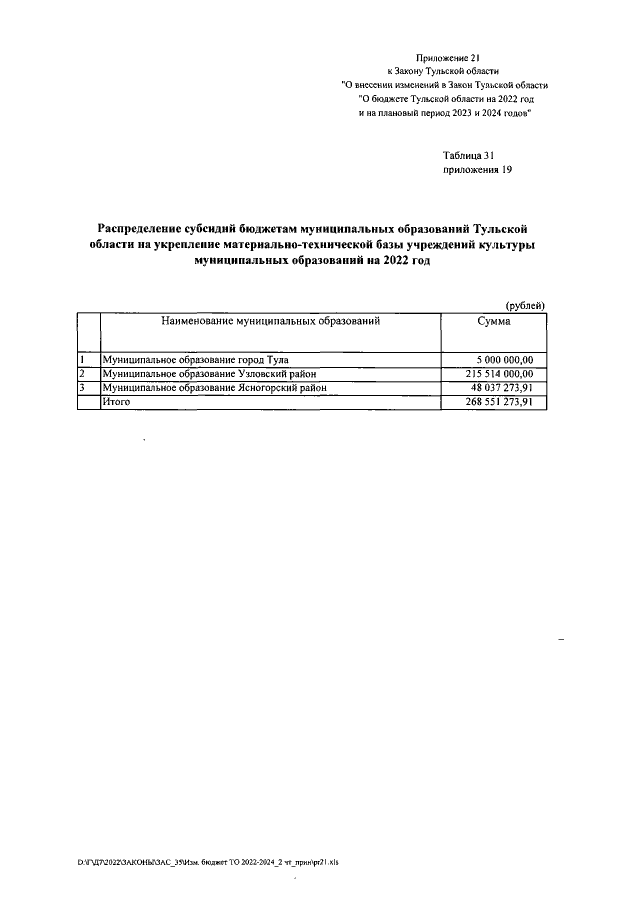 Приложение 21
к Закону Тульской области
"О внесении изменений в Закон Тульской области
"О бюджете Тульской области на 2022 год
и на плановый период 2023 и 2024 годов"

Таблица 31
приложения 19

Распределение субсидий бюджетам муниципальных образований Тульской области на укрепление материально-технической базы учреждений культуры муниципальных образований на 2022 год

(рублей)

| | Наименование муниципальных образований | Сумма |
|---|---|---|
| 1 | Муниципальное образование город Тула | 5 000 000,00 |
| 2 | Муниципальное образование Узловский район | 215 514 000,00 |
| 3 | Муниципальное образование Ясногорский район | 48 037 273,91 |
| | Итого | 268 551 273,91 |

D:\ГД\2022\ЗАКОНЫ\ЗАС_35\Изм. бюджет ТО 2022-2024_2 чт_прил\pr21.xls